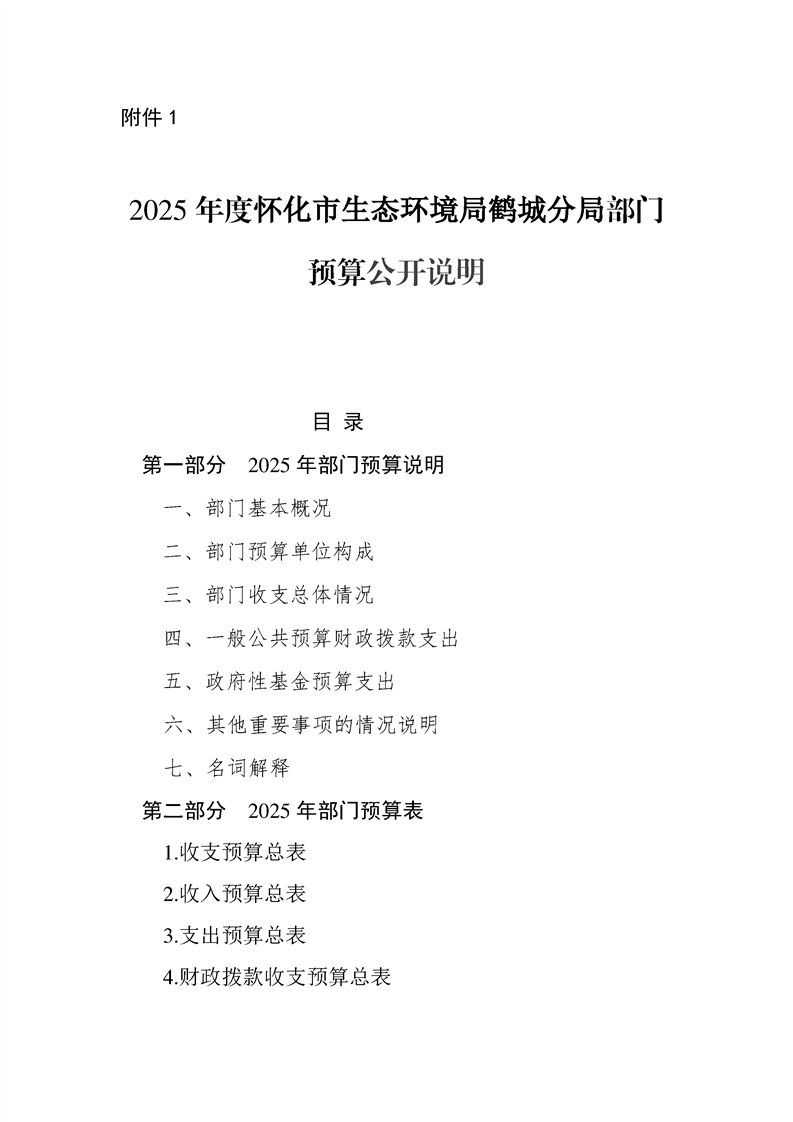 附件 1

2025 年度怀化市生态环境局鹤城分局部门预算公开说明

目 录

第一部分 2025 年部门预算说明

一、部门基本概况

二、部门预算单位构成

三、部门收支总体情况

四、一般公共预算财政拨款支出

五、政府性基金预算支出

六、其他重要事项的情况说明

七、名词解释

第二部分 2025 年部门预算表

1.收支预算总表

2.收入预算总表

3.支出预算总表

4.财政拨款收支预算总表